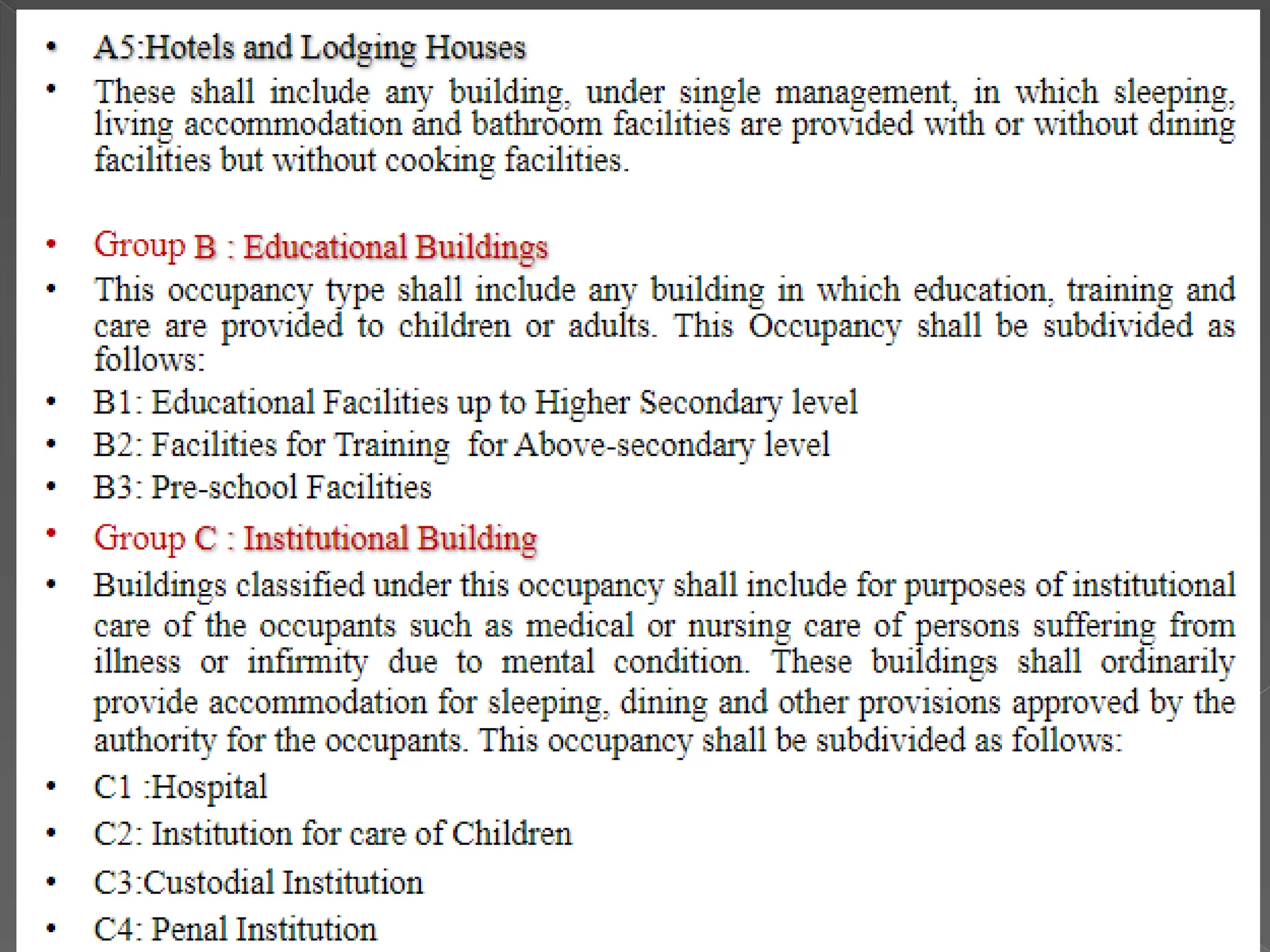 • A5:Hotels and Lodging Houses
• These shall include any building, under single management, in which sleeping, living accommodation and bathroom facilities are provided with or without dining facilities but without cooking facilities.

• Group B : Educational Buildings
• This occupancy type shall include any building in which education, training and care are provided to children or adults. This Occupancy shall be subdivided as follows:
• B1: Educational Facilities up to Higher Secondary level
• B2: Facilities for Training for Above-secondary level
• B3: Pre-school Facilities
• Group C : Institutional Building
• Buildings classified under this occupancy shall include for purposes of institutional care of the occupants such as medical or nursing care of persons suffering from illness or infirmity due to mental condition. These buildings shall ordinarily provide accommodation for sleeping, dining and other provisions approved by the authority for the occupants. This occupancy shall be subdivided as follows:
• C1 :Hospital
• C2: Institution for care of Children
• C3:Custodial Institution
• C4: Penal Institution